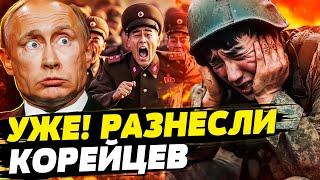 УЖЕ! РАЗНЕСЛИ КОРЕЙЦЕВ